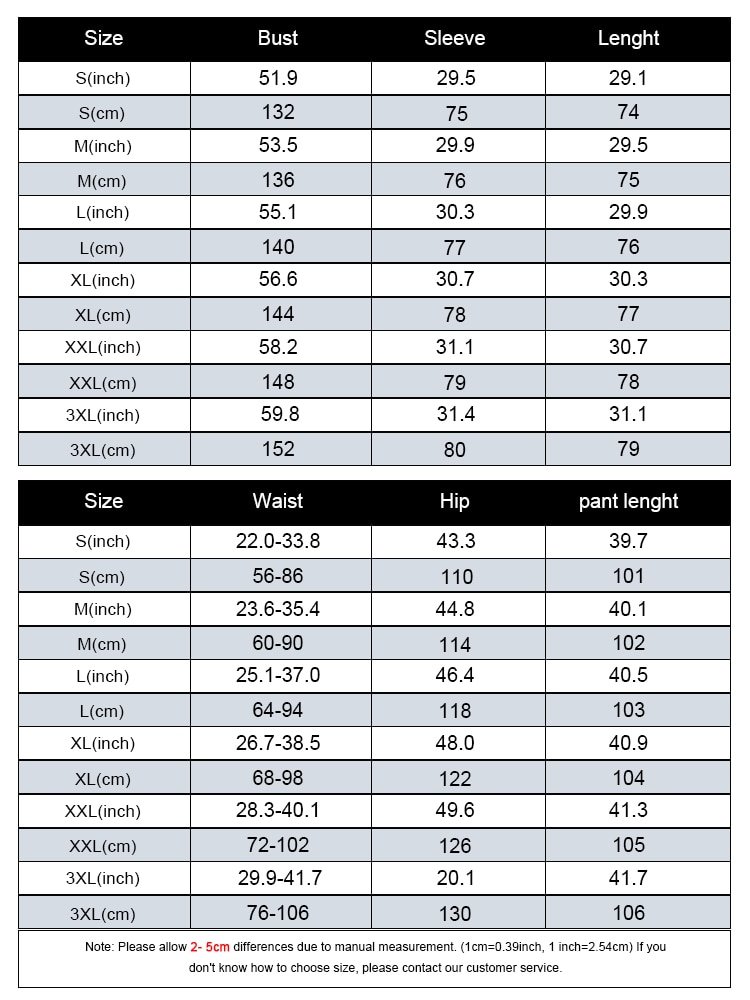 | Size | Bust | Sleeve | Lenght |
|---|---|---|---|
| S(inch) | 51.9 | 29.5 | 29.1 |
| S(cm) | 132 | 75 | 74 |
| M(inch) | 53.5 | 29.9 | 29.5 |
| M(cm) | 136 | 76 | 75 |
| L(inch) | 55.1 | 30.3 | 29.9 |
| L(cm) | 140 | 77 | 76 |
| XL(inch) | 56.6 | 30.7 | 30.3 |
| XL(cm) | 144 | 78 | 77 |
| XXL(inch) | 58.2 | 31.1 | 30.7 |
| XXL(cm) | 148 | 79 | 78 |
| 3XL(inch) | 59.8 | 31.4 | 31.1 |
| 3XL(cm) | 152 | 80 | 79 |

| Size | Waist | Hip | pant lenght |
|---|---|---|---|
| S(inch) | 22.0-33.8 | 43.3 | 39.7 |
| S(cm) | 56-86 | 110 | 101 |
| M(inch) | 23.6-35.4 | 44.8 | 40.1 |
| M(cm) | 60-90 | 114 | 102 |
| L(inch) | 25.1-37.0 | 46.4 | 40.5 |
| L(cm) | 64-94 | 118 | 103 |
| XL(inch) | 26.7-38.5 | 48.0 | 40.9 |
| XL(cm) | 68-98 | 122 | 104 |
| XXL(inch) | 28.3-40.1 | 49.6 | 41.3 |
| XXL(cm) | 72-102 | 126 | 105 |
| 3XL(inch) | 29.9-41.7 | 20.1 | 41.7 |
| 3XL(cm) | 76-106 | 130 | 106 |

Note: Please allow 2- 5cm differences due to manual measurement. (1cm=0.39inch, 1 inch=2.54cm) If you don't know how to choose size, please contact our customer service.